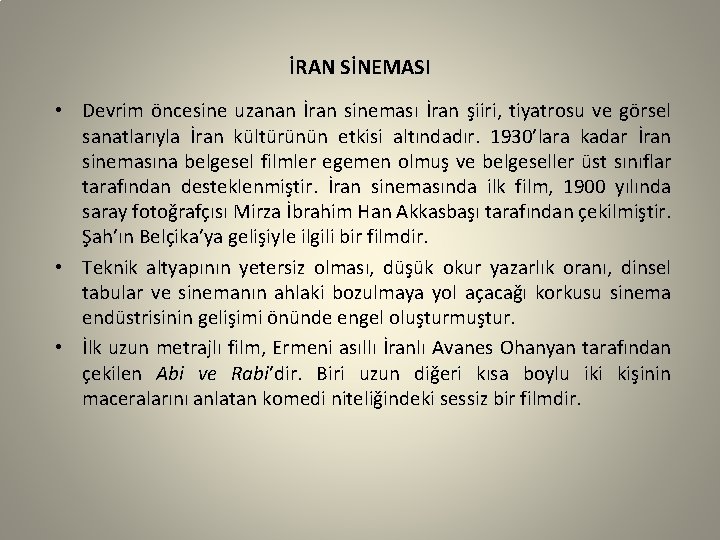 İRAN SİNEMASI

• Devrim öncesine uzanan İran sineması İran şiiri, tiyatrosu ve görsel sanatlarıyla İran kültürünün etkisi altındadır. 1930'lara kadar İran sinemasına belgesel filmler egemen olmuş ve belgeseller üst sınıflar tarafından desteklenmiştir. İran sinemasında ilk film, 1900 yılında saray fotoğrafçısı Mirza İbrahim Han Akkasbaşı tarafından çekilmiştir. Şah'ın Belçika'ya gelişiyle ilgili bir filmdir.

• Teknik altyapının yetersiz olması, düşük okur yazarlık oranı, dinsel tabular ve sinemanın ahlaki bozulmaya yol açacağı korkusu sinema endüstrisinin gelişimi önünde engel oluşturmuştur.

• İlk uzun metrajlı film, Ermeni asıllı İranlı Avanes Ohanyan tarafından çekilen Abi ve Rabi'dir. Biri uzun diğeri kısa boylu iki kişinin maceralarını anlatan komedi niteliğindeki sessiz bir filmdir.